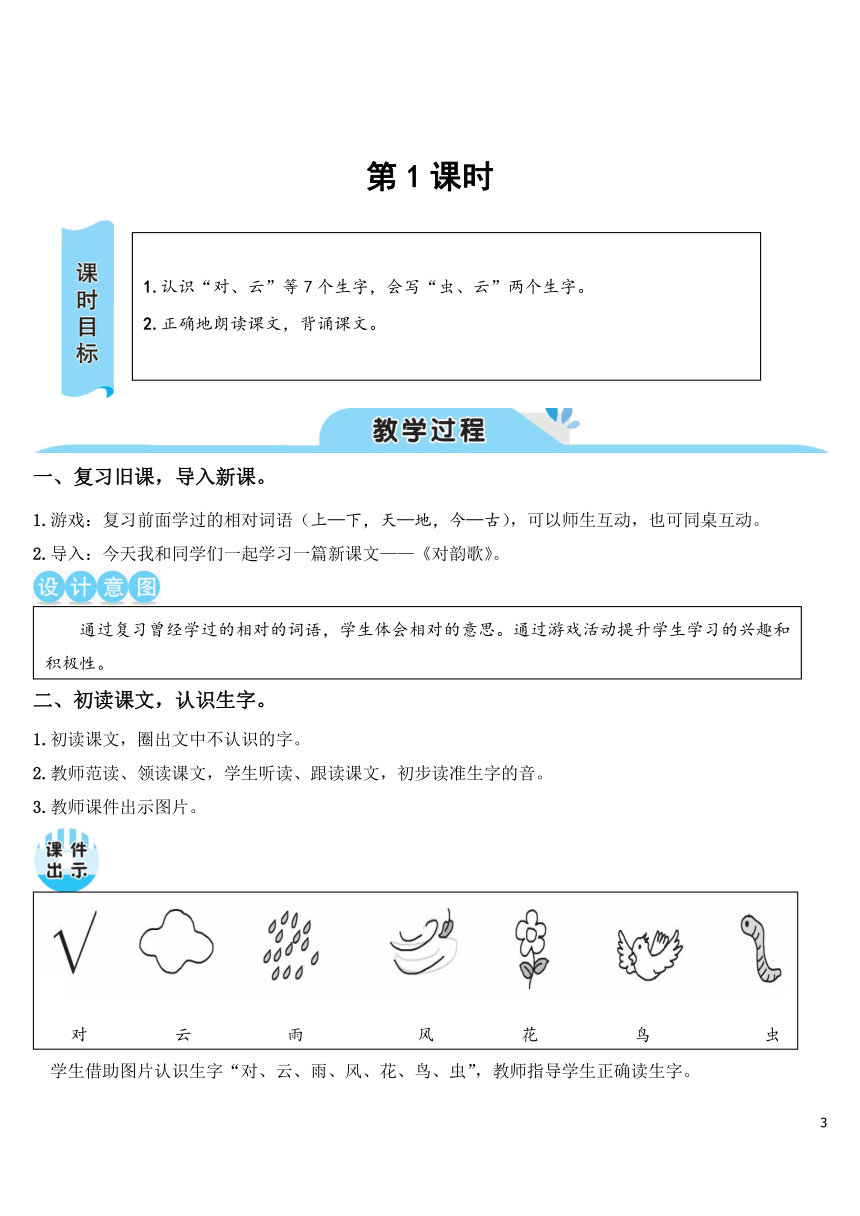 第 1 课时

课时目标

1. 认识“对、云”等 7 个生字，会写“虫、云”两个生字。

2. 正确地朗读课文，背诵课文。

教学过程

一、复习旧课，导入新课。

1. 游戏：复习前面学过的相对词语（上—下，天—地，今—古），可以师生互动，也可同桌互动。

2. 导入：今天我和同学们一起学习一篇新课文——《对韵歌》。

设计意图

通过复习曾经学过的相对的词语，学生体会相对的意思。通过游戏活动提升学生学习的兴趣和积极性。

二、初读课文，认识生字。

1. 初读课文，圈出文中不认识的字。

2. 教师范读、领读课文，学生听读、跟读课文，初步读准生字的音。

3. 教师课件出示图片。

课件出示

对 云 雨 风 花 鸟 虫

学生借助图片认识生字“对、云、雨、风、花、鸟、虫”，教师指导学生正确读生字。

3